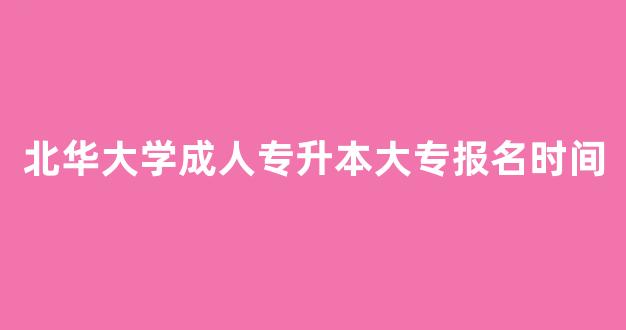 北华大学成人专升本大专报名时间